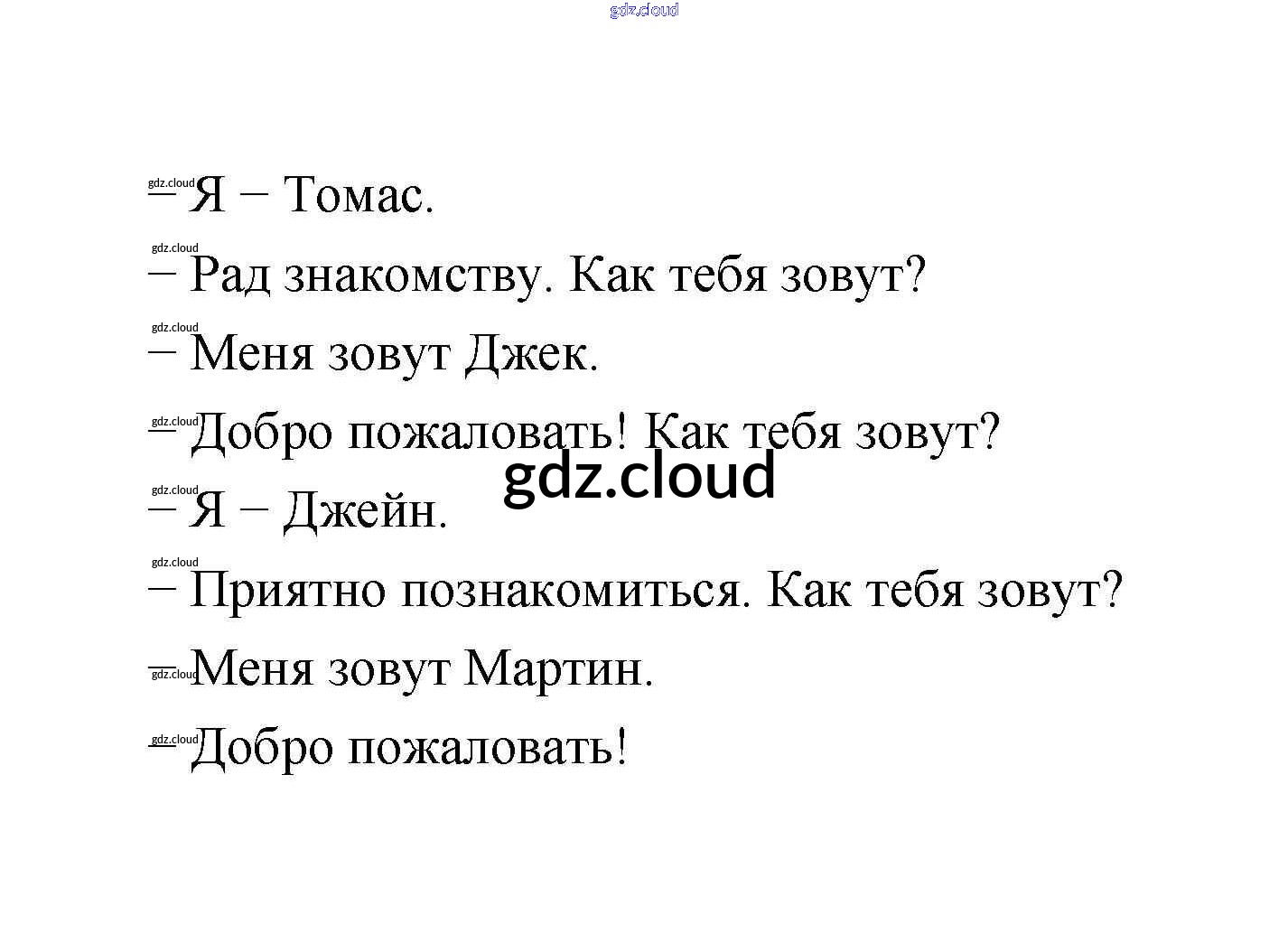 – Я – Томас.

– Рад знакомству. Как тебя зовут?

– Меня зовут Джек.

– Добро пожаловать! Как тебя зовут?

– Я – Джейн.

– Приятно познакомиться. Как тебя зовут?

– Меня зовут Мартин.

– Добро пожаловать!

gdz.cloud